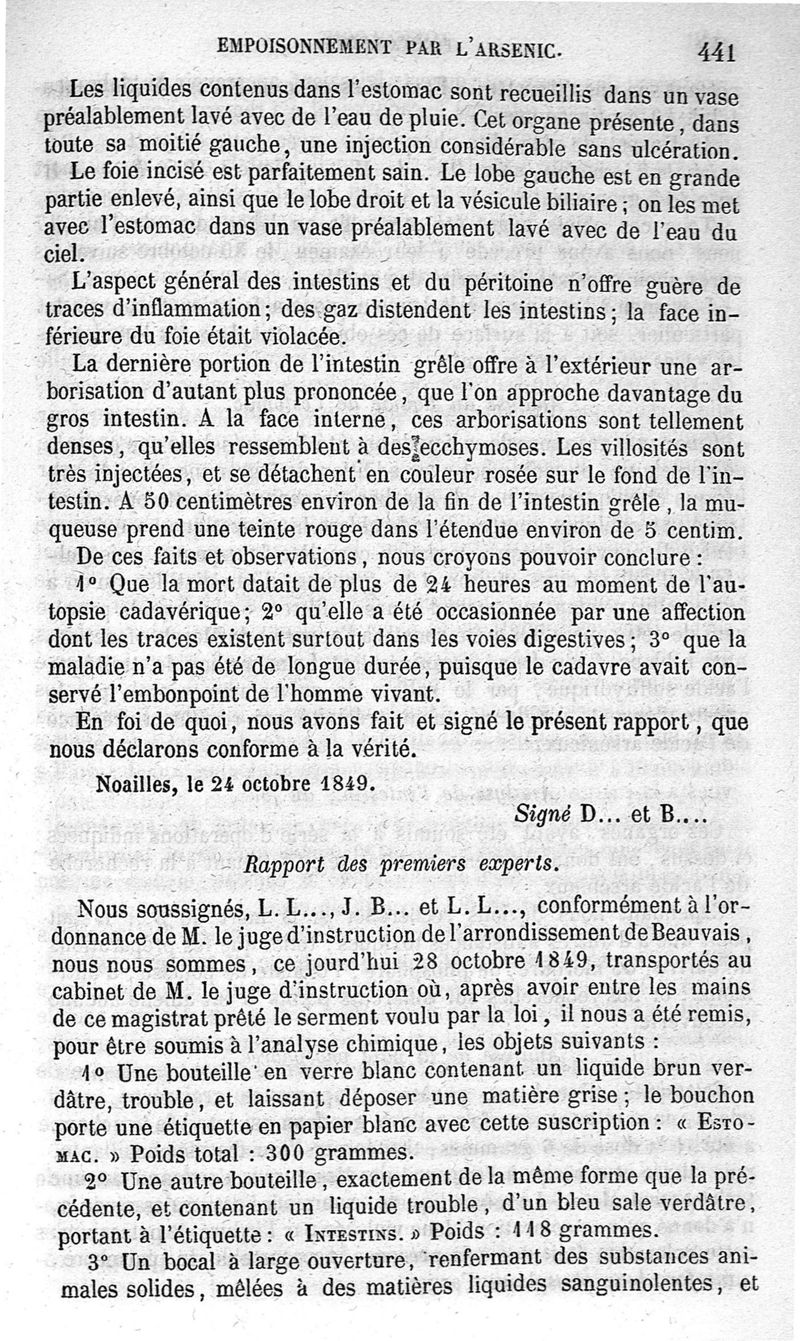 EMPOISONNEMENT PAR L'ARSENIC. 441

Les liquides contenus dans l'estomac sont recueillis dans un vase préalablement lavé avec de l'eau de pluie. Cet organe présente, dans toute sa moitié gauche, une injection considérable sans ulcération.

Le foie incisé est parfaitement sain. Le lobe gauche est en grande partie enlevé, ainsi que le lobe droit et la vésicule biliaire; on les met avec l'estomac dans un vase préalablement lavé avec de l'eau du ciel.

L'aspect général des intestins et du péritoine n'offre guère de traces d'inflammation; des gaz distendent les intestins; la face inférieure du foie était violacée.

La dernière portion de l'intestin grêle offre à l'extérieur une arborisation d'autant plus prononcée, que l'on approche davantage du gros intestin. A la face interne, ces arborisations sont tellement denses, qu'elles ressemblent à des ecchymoses. Les villosités sont très injectées, et se détachent en couleur rosée sur le fond de l'intestin. A 50 centimètres environ de la fin de l'intestin grêle, la muqueuse prend une teinte rouge dans l'étendue environ de 5 centim.

De ces faits et observations, nous croyons pouvoir conclure:

1° Que la mort datait de plus de 24 heures au moment de l'autopsie cadavérique; 2° qu'elle a été occasionnée par une affection dont les traces existent surtout dans les voies digestives; 3° que la maladie n'a pas été de longue durée, puisque le cadavre avait conservé l'embonpoint de l'homme vivant.

En foi de quoi, nous avons fait et signé le présent rapport, que nous déclarons conforme à la vérité.

Noailles, le 24 octobre 1849.

Signé D... et B...

Rapport des premiers experts.

Nous soussignés, L. L..., J. B... et L. L..., conformément à l'ordonnance de M. le juge d'instruction de l'arrondissement de Beauvais, nous nous sommes, ce jourd'hui 28 octobre 1849, transportés au cabinet de M. le juge d'instruction où, après avoir entre les mains de ce magistrat prêté le serment voulu par la loi, il nous a été remis, pour être soumis à l'analyse chimique, les objets suivants:

1° Une bouteille en verre blanc contenant un liquide brun verdâtre, trouble, et laissant déposer une matière grise; le bouchon porte une étiquette en papier blanc avec cette suscription: « ESTOMAC. » Poids total: 300 grammes.

2° Une autre bouteille, exactement de la même forme que la précédente, et contenant un liquide trouble, d'un bleu sale verdâtre, portant à l'étiquette: « INTESTINS. » Poids: 118 grammes.

3° Un bocal à large ouverture, renfermant des substances animales solides, mêlées à des matières liquides sanguinolentes, et